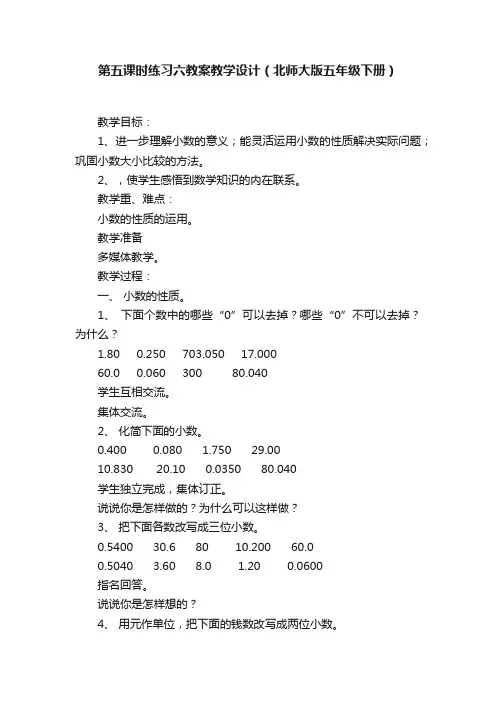 第五课时练习六教案教学设计（北师大版五年级下册）

教学目标：

1、进一步理解小数的意义；能灵活运用小数的性质解决实际问题；巩固小数大小比较的方法。

2、，使学生感悟到数学知识的内在联系。

教学重、难点：

小数的性质的运用。

教学准备

多媒体教学。

教学过程：

一、 小数的性质。

1、 下面个数中的哪些“0”可以去掉？哪些“0”不可以去掉？为什么？

1.80 0.250 703.050 17.000

60.0 0.060 300 80.040

学生互相交流。

集体交流。

2、 化简下面的小数。

0.400 0.080 1.750 29.00

10.830 20.10 0.0350 80.040

学生独立完成，集体订正。

说说你是怎样做的？为什么可以这样做？

3、 把下面各数改写成三位小数。

0.5400 30.6 80 10.200 60.0

0.5040 3.60 8.0 1.20 0.0600

指名回答。

说说你是怎样想的？

4、 用元作单位，把下面的钱数改写成两位小数。